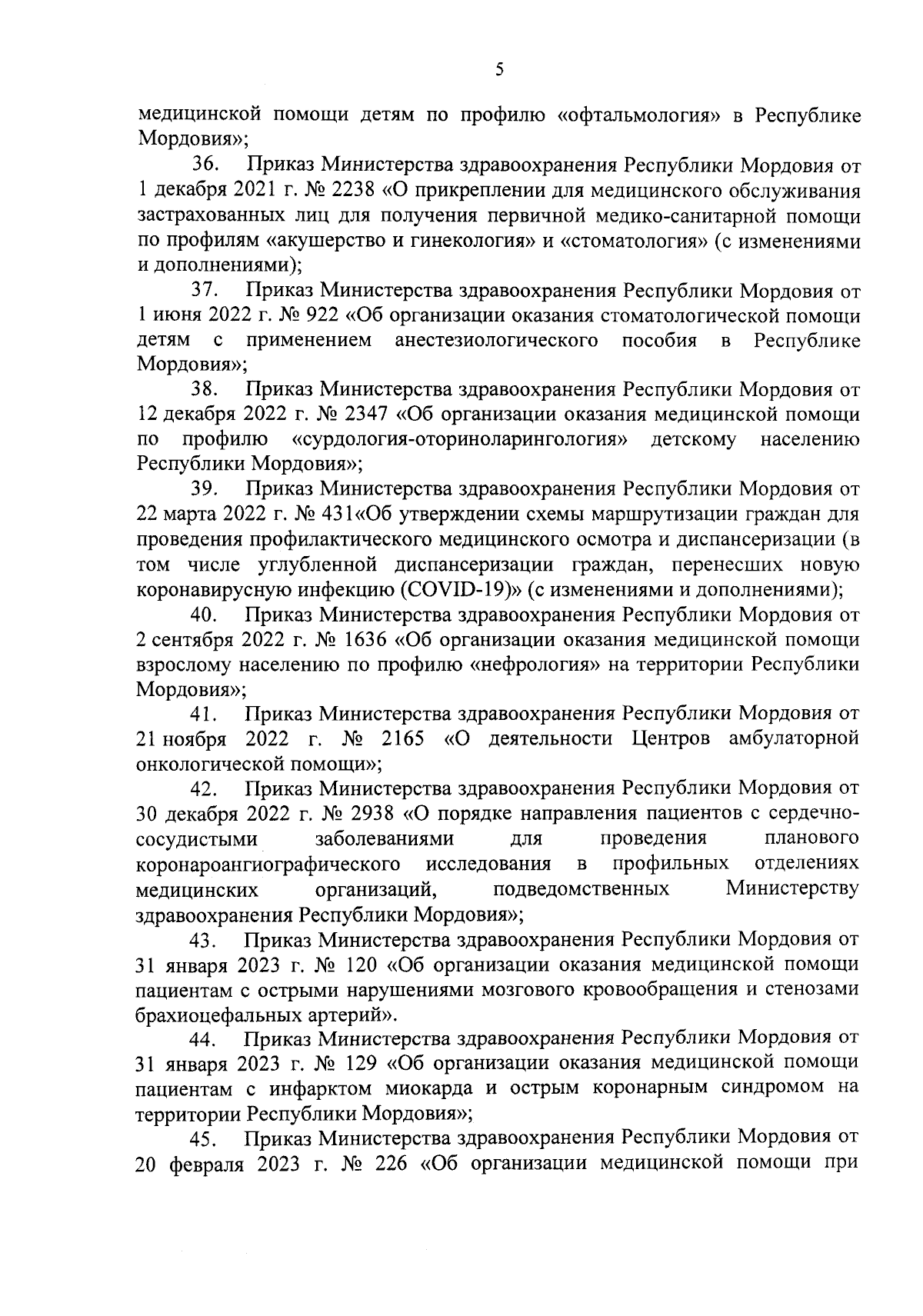 5

медицинской помощи детям по профилю «офтальмология» в Республике Мордовия»;

36. Приказ Министерства здравоохранения Республики Мордовия от 1 декабря 2021 г. № 2238 «О прикреплении для медицинского обслуживания застрахованных лиц для получения первичной медико-санитарной помощи по профилям «акушерство и гинекология» и «стоматология» (с изменениями и дополнениями);

37. Приказ Министерства здравоохранения Республики Мордовия от 1 июня 2022 г. № 922 «Об организации оказания стоматологической помощи детям с применением анестезиологического пособия в Республике Мордовия»;

38. Приказ Министерства здравоохранения Республики Мордовия от 12 декабря 2022 г. № 2347 «Об организации оказания медицинской помощи по профилю «сурдология-оториноларингология» детскому населению Республики Мордовия»;

39. Приказ Министерства здравоохранения Республики Мордовия от 22 марта 2022 г. № 431«Об утверждении схемы маршрутизации граждан для проведения профилактического медицинского осмотра и диспансеризации (в том числе углубленной диспансеризации граждан, перенесших новую коронавирусную инфекцию (COVID-19)» (с изменениями и дополнениями);

40. Приказ Министерства здравоохранения Республики Мордовия от 2 сентября 2022 г. № 1636 «Об организации оказания медицинской помощи взрослому населению по профилю «нефрология» на территории Республики Мордовия»;

41. Приказ Министерства здравоохранения Республики Мордовия от 21 ноября 2022 г. № 2165 «О деятельности Центров амбулаторной онкологической помощи»;

42. Приказ Министерства здравоохранения Республики Мордовия от 30 декабря 2022 г. № 2938 «О порядке направления пациентов с сердечно-сосудистыми заболеваниями для проведения планового коронароангиографического исследования в профильных отделениях медицинских организаций, подведомственных Министерству здравоохранения Республики Мордовия»;

43. Приказ Министерства здравоохранения Республики Мордовия от 31 января 2023 г. № 120 «Об организации оказания медицинской помощи пациентам с острыми нарушениями мозгового кровообращения и стенозами брахиоцефальных артерий».

44. Приказ Министерства здравоохранения Республики Мордовия от 31 января 2023 г. № 129 «Об организации оказания медицинской помощи пациентам с инфарктом миокарда и острым коронарным синдромом на территории Республики Мордовия»;

45. Приказ Министерства здравоохранения Республики Мордовия от 20 февраля 2023 г. № 226 «Об организации медицинской помощи при